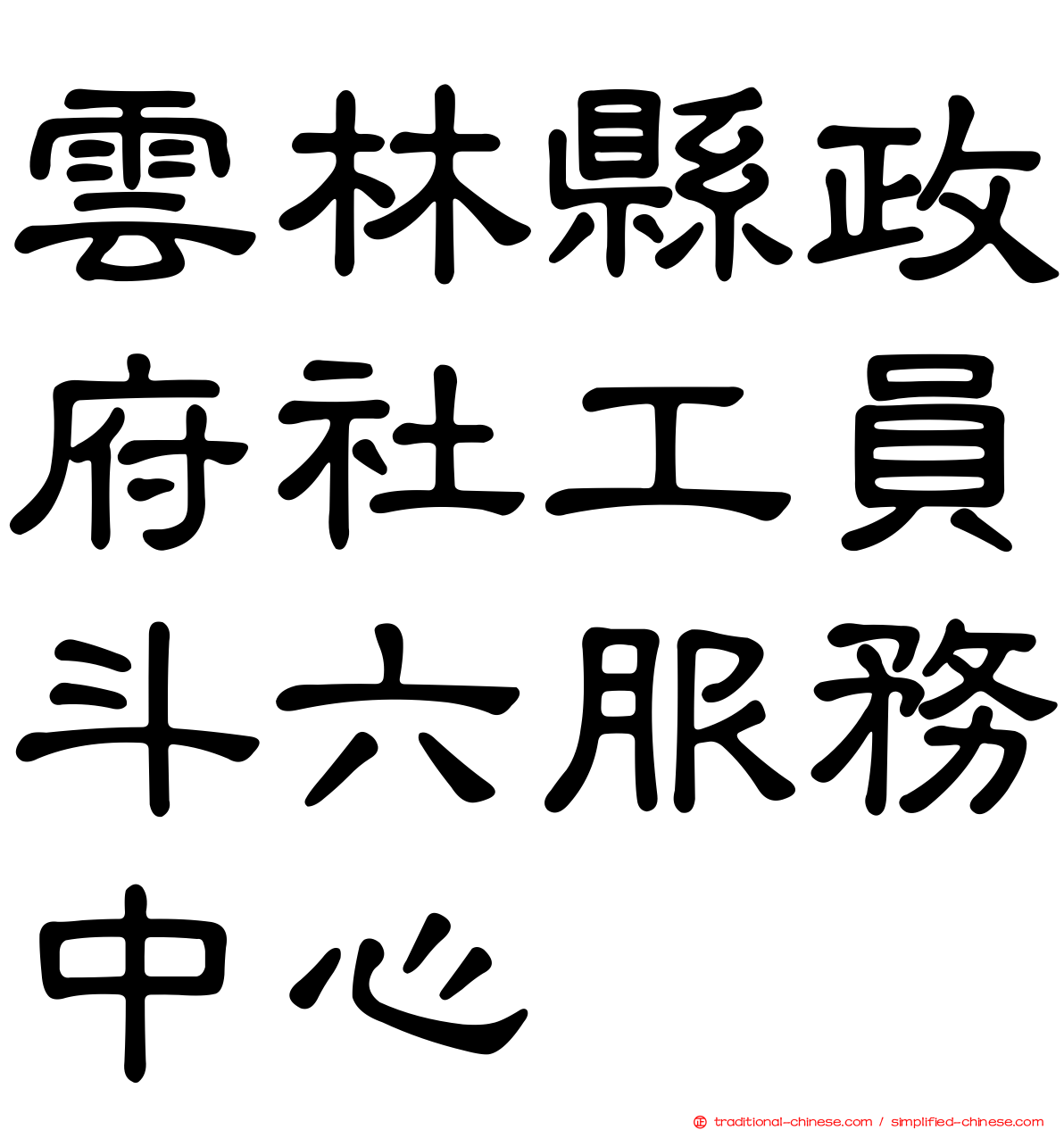 雲林縣政府社工員斗六服務中心

traditional-chinese.com / simplified-chinese.com